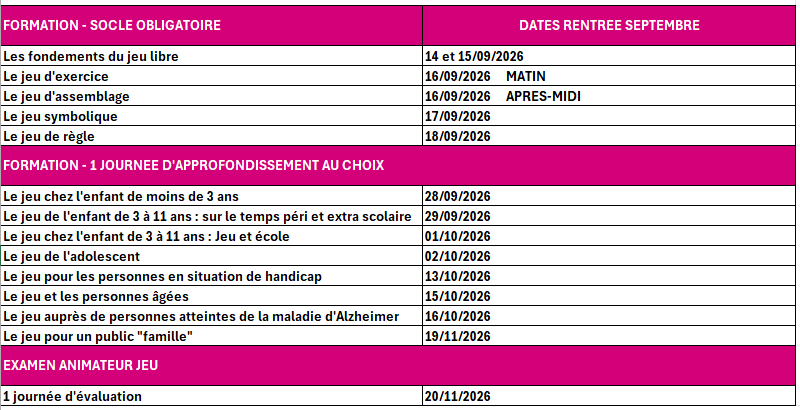 | FORMATION - SOCLE OBLIGATOIRE | DATES RENTREE SEPTEMBRE |
|---|---|
| Les fondements du jeu libre | 14 et 15/09/2026 |
| Le jeu d'exercice | 16/09/2026 MATIN |
| Le jeu d'assemblage | 16/09/2026 APRES-MIDI |
| Le jeu symbolique | 17/09/2026 |
| Le jeu de règle | 18/09/2026 |
| FORMATION - 1 JOURNEE D'APPROFONDISSEMENT AU CHOIX | |
| Le jeu chez l'enfant de moins de 3 ans | 28/09/2026 |
| Le jeu de l'enfant de 3 à 11 ans : sur le temps péri et extra scolaire | 29/09/2026 |
| Le jeu chez l'enfant de 3 à 11 ans : Jeu et école | 01/10/2026 |
| Le jeu de l'adolescent | 02/10/2026 |
| Le jeu pour les personnes en situation de handicap | 13/10/2026 |
| Le jeu et les personnes âgées | 15/10/2026 |
| Le jeu auprès de personnes atteintes de la maladie d'Alzheimer | 16/10/2026 |
| Le jeu pour un public "famille" | 19/11/2026 |
| EXAMEN ANIMATEUR JEU | |
| 1 journée d'évaluation | 20/11/2026 |